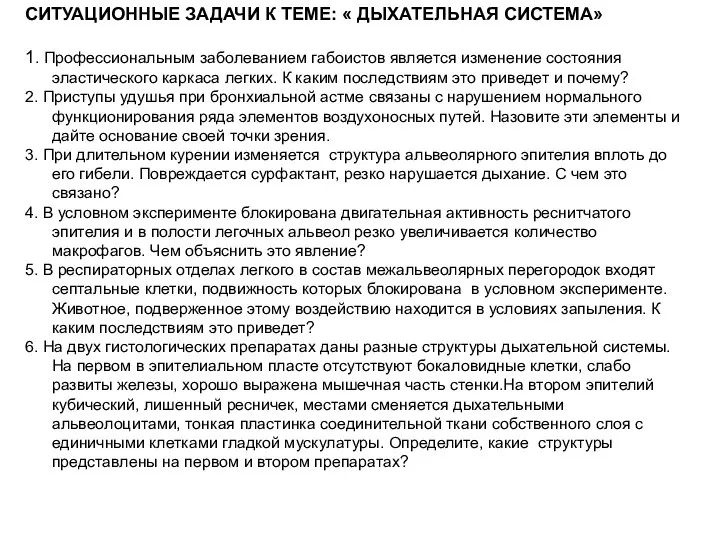 СИТУАЦИОННЫЕ ЗАДАЧИ К ТЕМЕ: « ДЫХАТЕЛЬНАЯ СИСТЕМА»

1. Профессиональным заболеванием габоистов является изменение состояния эластического каркаса легких. К каким последствиям это приведет и почему?
2. Приступы удушья при бронхиальной астме связаны с нарушением нормального функционирования ряда элементов воздухоносных путей. Назовите эти элементы и дайте основание своей точки зрения.
3. При длительном курении изменяется структура альвеолярного эпителия вплоть до его гибели. Повреждается сурфактант, резко нарушается дыхание. С чем это связано?
4. В условном эксперименте блокирована двигательная активность реснитчатого эпителия и в полости легочных альвеол резко увеличивается количество макрофагов. Чем объяснить это явление?
5. В респираторных отделах легкого в состав межальвеолярных перегородок входят септальные клетки, подвижность которых блокирована в условном эксперименте. Животное, подверженное этому воздействию находится в условиях запыления. К каким последствиям это приведет?
6. На двух гистологических препаратах даны разные структуры дыхательной системы. На первом в эпителиальном пласте отсутствуют бокаловидные клетки, слабо развиты железы, хорошо выражена мышечная часть стенки.На втором эпителий кубический, лишенный ресничек, местами сменяется дыхательными альвеолоцитами, тонкая пластинка соединительной ткани собственного слоя с единичными клетками гладкой мускулатуры. Определите, какие структуры представлены на первом и втором препаратах?